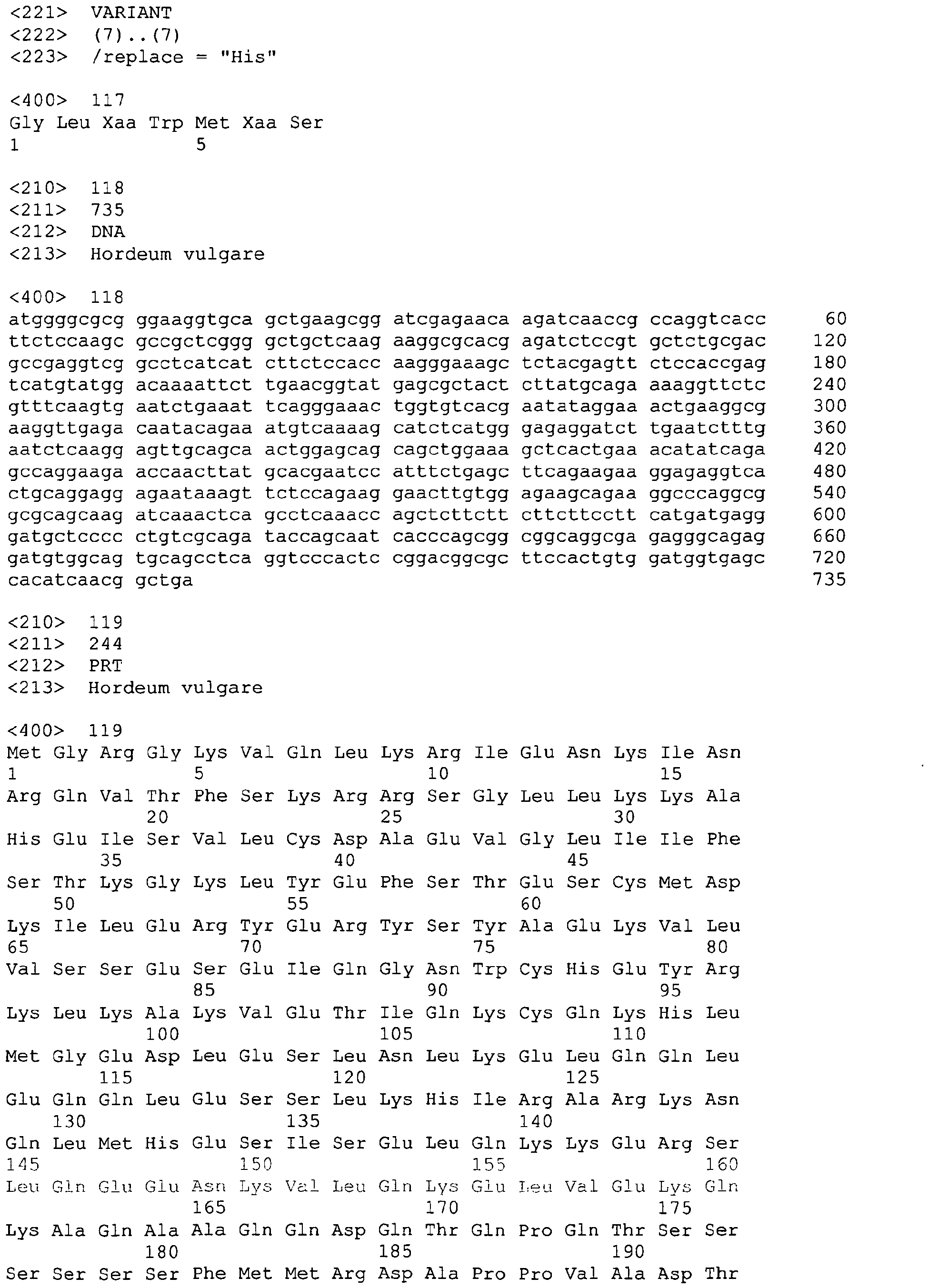 <221> VARIANT
<222> (7)..(7)
<223> /replace = "His"

<400> 117
Gly Leu Xaa Trp Met Xaa Ser
1 5

<210> 118
<211> 735
<212> DNA
<213> Hordeum vulgare

<400> 118
atggggcgcg ggaaggtgca gctgaagcgg atcgagaaca agatcaaccg ccaggtcacc 60
ttctccaagc gccgctcggg gctgctcaag aaggcgcacg agatctccgt gctctgcgac 120
gccgaggtcg gcctcatcat cttctccacc aagggaaagc tctacgagtt ctccaccgag 180
tcatgtatgg acaaaattct tgaacggtat gagcgctact cttatgcaga aaaggttctc 240
gtttcaagtg aatctgaaat tcagggaaac tggtgtcacg aatataggaa actgaaggcg 300
aaggttgaga caatacagaa atgtcaaaag catctcatgg gagaggatct tgaatctttg 360
aatctcaagg agttgcagca actggagcag cagctggaaa gctcactgaa acatatcaga 420
gccaggaaga accaacttat gcacgaatcc atttctgagc ttcagaagaa ggagaggtca 480
ctgcaggagg agaataaagt tctccagaag gaacttgtgg agaagcagaa ggcccaggcg 540
gcgcagcaag atcaaactca gcctcaaacc agctcttctt cttcttcctt catgatgagg 600
gatgctcccc ctgtcgcaga taccagcaat cacccagcgg cggcaggcga gagggcagag 660
gatgtggcag tgcagcctca ggtcccactc cggacggcgc ttccactgtg gatggtgagc 720
cacatcaacg gctga 735

<210> 119
<211> 244
<212> PRT
<213> Hordeum vulgare

<400> 119
Met Gly Arg Gly Lys Val Gln Leu Lys Arg Ile Glu Asn Lys Ile Asn
1 5 10 15
Arg Gln Val Thr Phe Ser Lys Arg Arg Ser Gly Leu Leu Lys Lys Ala
20 25 30
His Glu Ile Ser Val Leu Cys Asp Ala Glu Val Gly Leu Ile Ile Phe
35 40 45
Ser Thr Lys Gly Lys Leu Tyr Glu Phe Ser Thr Glu Ser Cys Met Asp
50 55 60
Lys Ile Leu Glu Arg Tyr Glu Arg Tyr Ser Tyr Ala Glu Lys Val Leu
65 70 75 80
Val Ser Ser Glu Ser Glu Ile Gln Gly Asn Trp Cys His Glu Tyr Arg
85 90 95
Lys Leu Lys Ala Lys Val Glu Thr Ile Gln Lys Cys Gln Lys His Leu
100 105 110
Met Gly Glu Asp Leu Glu Ser Leu Asn Leu Lys Glu Leu Gln Gln Leu
115 120 125
Glu Gln Gln Leu Glu Ser Ser Leu Lys His Ile Arg Ala Arg Lys Asn
130 135 140
Gln Leu Met His Glu Ser Ile Ser Glu Leu Gln Lys Lys Glu Arg Ser
145 150 155 160
Leu Gln Glu Glu Asn Lys Val Leu Gln Lys Glu Leu Val Glu Lys Gln
165 170 175
Lys Ala Gln Ala Ala Gln Gln Asp Gln Thr Gln Pro Gln Thr Ser Ser
180 185 190
Ser Ser Ser Ser Phe Met Met Arg Asp Ala Pro Pro Val Ala Asp Thr